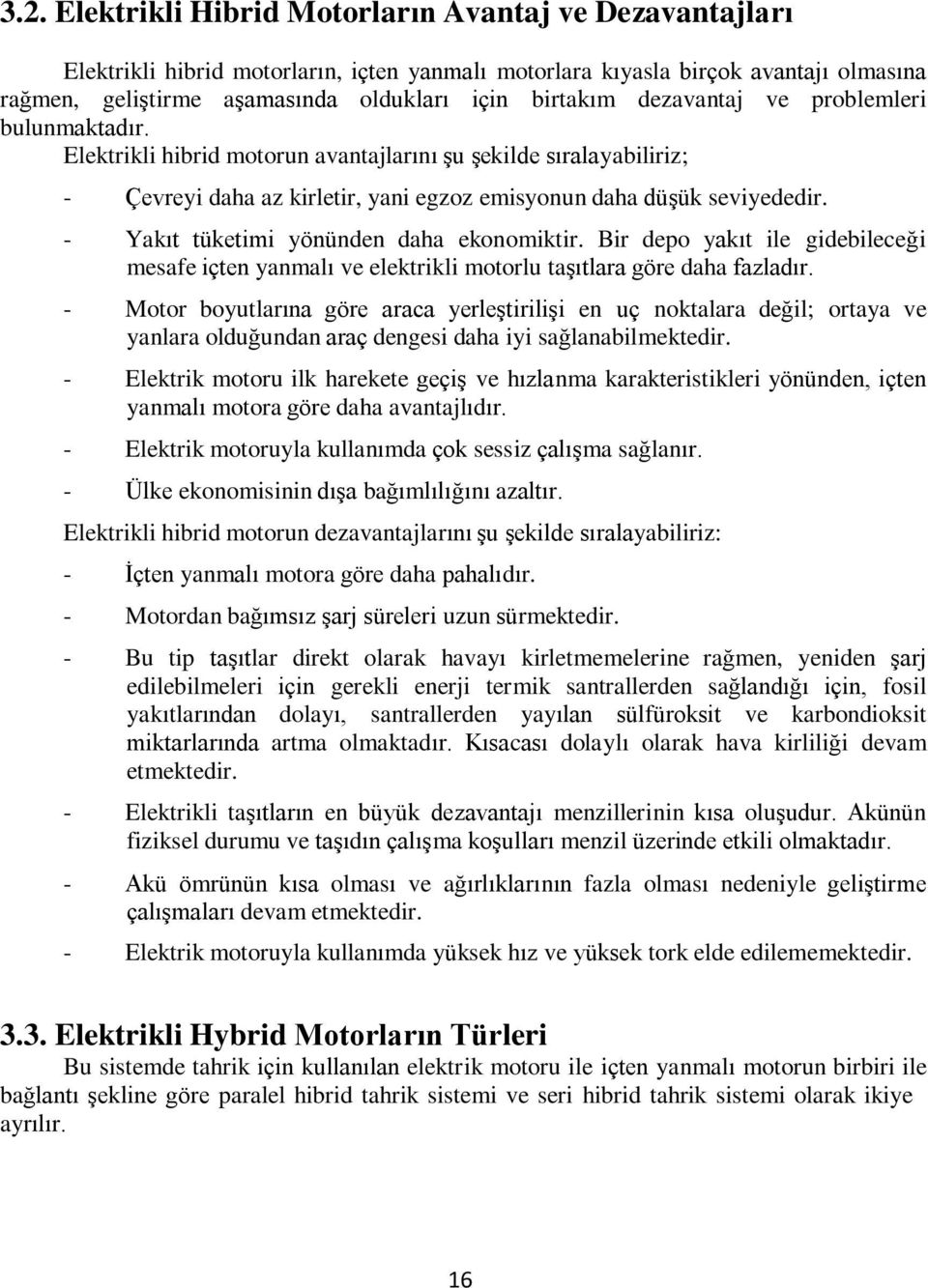 3.2. Elektrikli Hibrid Motorların Avantaj ve Dezavantajları

Elektrikli hibrid motorların, içten yanmalı motorlara kıyasla birçok avantajı olmasına rağmen, geliştirme aşamasında oldukları için birtakım dezavantaj ve problemleri bulunmaktadır.

Elektrikli hibrid motorun avantajlarını şu şekilde sıralayabiliriz;

- Çevreyi daha az kirletir, yani egzoz emisyonun daha düşük seviyededir.
- Yakıt tüketimi yönünden daha ekonomiktir. Bir depo yakıt ile gidebileceği mesafe içten yanmalı ve elektrikli motorlu taşıtlara göre daha fazladır.
- Motor boyutlarına göre araca yerleştirilişi en uç noktalara değil; ortaya ve yanlara olduğundan araç dengesi daha iyi sağlanabilmektedir.
- Elektrik motoru ilk harekete geçiş ve hızlanma karakteristikleri yönünden, içten yanmalı motora göre daha avantajlıdır.
- Elektrik motoruyla kullanımda çok sessiz çalışma sağlanır.
- Ülke ekonomisinin dışa bağımlılığını azaltır.

Elektrikli hibrid motorun dezavantajlarını şu şekilde sıralayabiliriz:

- İçten yanmalı motora göre daha pahalıdır.
- Motordan bağımsız şarj süreleri uzun sürmektedir.
- Bu tip taşıtlar direkt olarak havayı kirletmemelerine rağmen, yeniden şarj edilebilmeleri için gerekli enerji termik santrallerden sağlandığı için, fosil yakıtlarından dolayı, santrallerden yayılan sülfüroksit ve karbondioksit miktarlarında artma olmaktadır. Kısacası dolaylı olarak hava kirliliği devam etmektedir.
- Elektrikli taşıtların en büyük dezavantajı menzillerinin kısa oluşudur. Akünün fiziksel durumu ve taşıdın çalışma koşulları menzil üzerinde etkili olmaktadır.
- Akü ömrünün kısa olması ve ağırlıklarının fazla olması nedeniyle geliştirme çalışmaları devam etmektedir.
- Elektrik motoruyla kullanımda yüksek hız ve yüksek tork elde edilememektedir.

3.3. Elektrikli Hybrid Motorların Türleri

Bu sistemde tahrik için kullanılan elektrik motoru ile içten yanmalı motorun birbiri ile bağlantı şekline göre paralel hibrid tahrik sistemi ve seri hibrid tahrik sistemi olarak ikiye ayrılır.

16